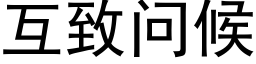 互致问候